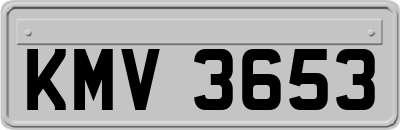 KMV 3653